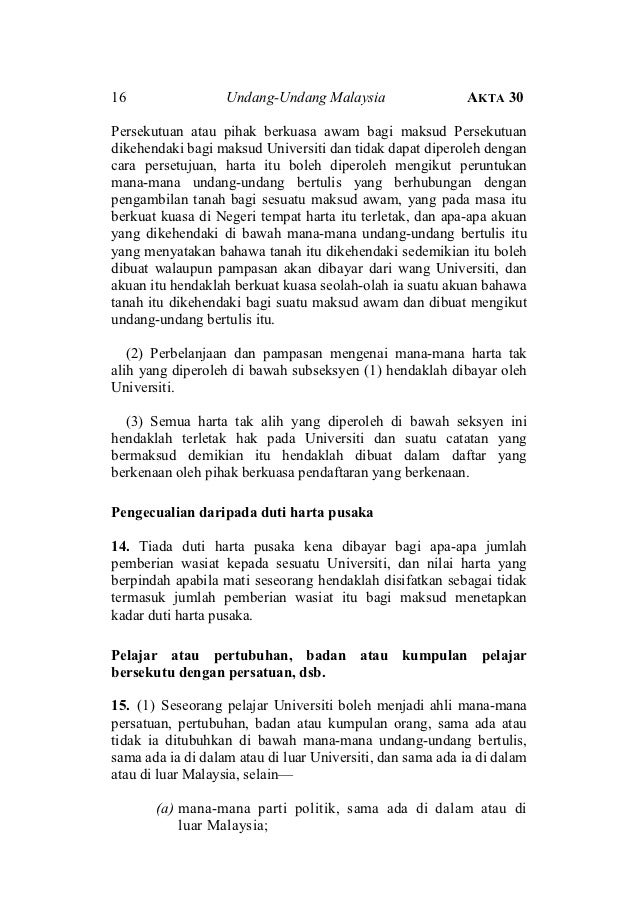 16 Undang-Undang Malaysia AKTA 30

Persekutuan atau pihak berkuasa awam bagi maksud Persekutuan dikehendaki bagi maksud Universiti dan tidak dapat diperoleh dengan cara persetujuan, harta itu boleh diperoleh mengikut peruntukan mana-mana undang-undang bertulis yang berhubungan dengan pengambilan tanah bagi sesuatu maksud awam, yang pada masa itu berkuat kuasa di Negeri tempat harta itu terletak, dan apa-apa akuan yang dikehendaki di bawah mana-mana undang-undang bertulis itu yang menyatakan bahawa tanah itu dikehendaki sedemikian itu boleh dibuat walaupun pampasan akan dibayar dari wang Universiti, dan akuan itu hendaklah berkuat kuasa seolah-olah ia suatu akuan bahawa tanah itu dikehendaki bagi suatu maksud awam dan dibuat mengikut undang-undang bertulis itu.

(2) Perbelanjaan dan pampasan mengenai mana-mana harta tak alih yang diperoleh di bawah subseksyen (1) hendaklah dibayar oleh Universiti.

(3) Semua harta tak alih yang diperoleh di bawah seksyen ini hendaklah terletak hak pada Universiti dan suatu catatan yang bermaksud demikian itu hendaklah dibuat dalam daftar yang berkenaan oleh pihak berkuasa pendaftaran yang berkenaan.

Pengecualian daripada duti harta pusaka

14. Tiada duti harta pusaka kena dibayar bagi apa-apa jumlah pemberian wasiat kepada sesuatu Universiti, dan nilai harta yang berpindah apabila mati seseorang hendaklah disifatkan sebagai tidak termasuk jumlah pemberian wasiat itu bagi maksud menetapkan kadar duti harta pusaka.

Pelajar atau pertubuhan, badan atau kumpulan pelajar bersekutu dengan persatuan, dsb.

15. (1) Seseorang pelajar Universiti boleh menjadi ahli mana-mana persatuan, pertubuhan, badan atau kumpulan orang, sama ada atau tidak ia ditubuhkan di bawah mana-mana undang-undang bertulis, sama ada ia di dalam atau di luar Universiti, dan sama ada ia di dalam atau di luar Malaysia, selain—

(a) mana-mana parti politik, sama ada di dalam atau di luar Malaysia;